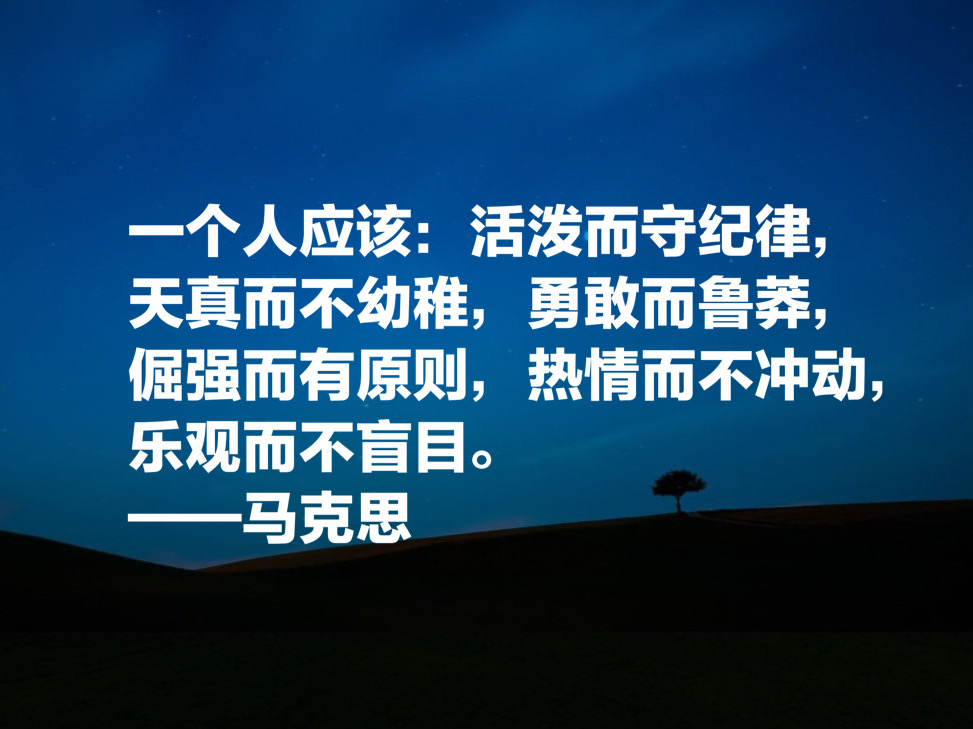 一个人应该：活泼而守纪律，天真而不幼稚，勇敢而鲁莽，倔强而有原则，热情而不冲动，乐观而不盲目。
——马克思